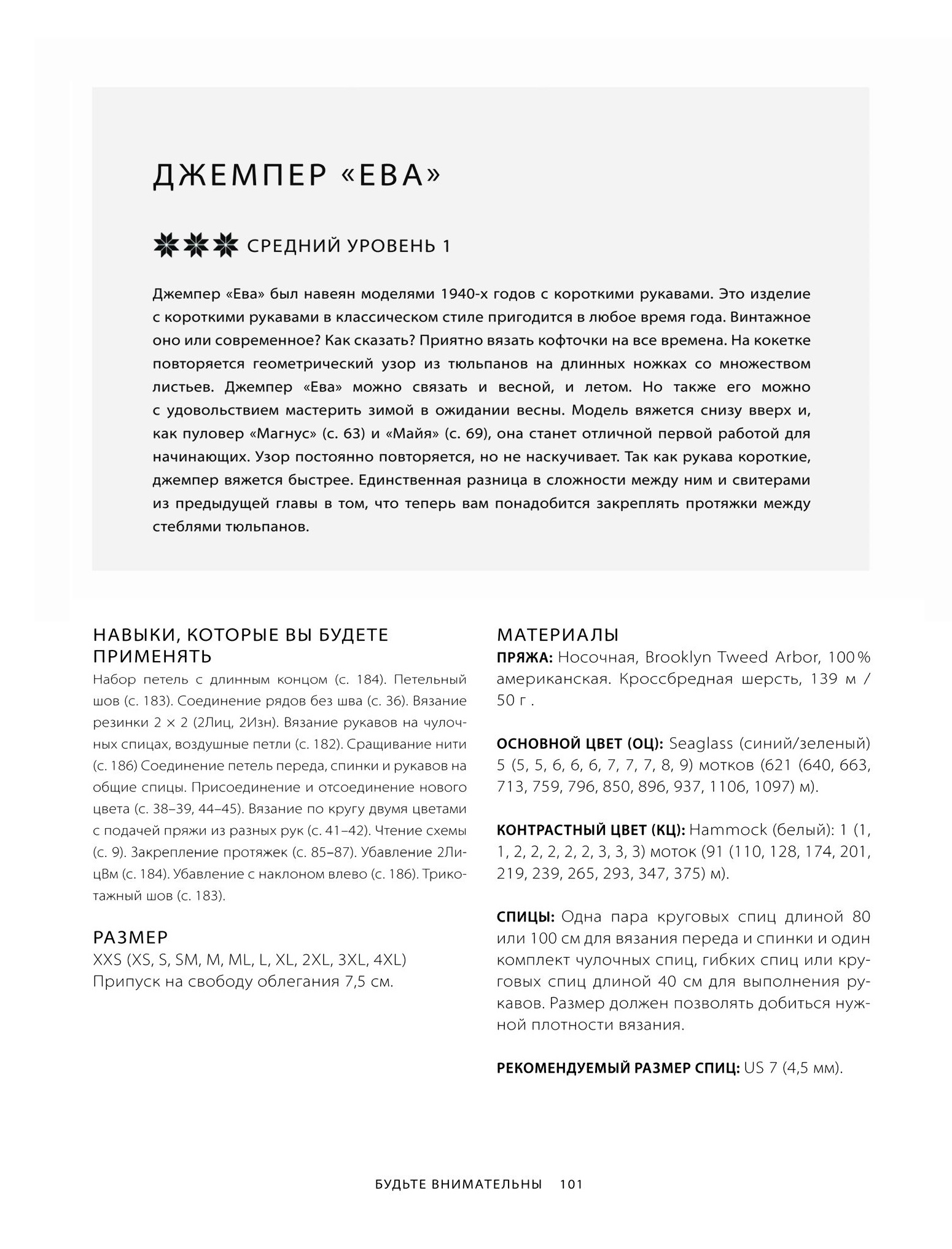 ДЖЕМПЕР «ЕВА»

СРЕДНИЙ УРОВЕНЬ 1

Джемпер «Ева» был навеян моделями 1940-х годов с короткими рукавами. Это изделие с короткими рукавами в классическом стиле пригодится в любое время года. Винтажное оно или современное? Как сказать? Приятно вязать кофточки на все времена. На кокетке повторяется геометрический узор из тюльпанов на длинных ножках со множеством листьев. Джемпер «Ева» можно связать и весной, и летом. Но также его можно с удовольствием мастерить зимой в ожидании весны. Модель вяжется снизу вверх и, как пуловер «Магнус» (с. 63) и «Майя» (с. 69), она станет отличной первой работой для начинающих. Узор постоянно повторяется, но не наскучивает. Так как рукава короткие, джемпер вяжется быстрее. Единственная разница в сложности между ним и свитерами из предыдущей главы в том, что теперь вам понадобится закреплять протяжки между стеблями тюльпанов.

НАВЫКИ, КОТОРЫЕ ВЫ БУДЕТЕ ПРИМЕНЯТЬ
Набор петель с длинным концом (с. 184). Петельный шов (с. 183). Соединение рядов без шва (с. 36). Вязание резинки 2 × 2 (2Лиц, 2Изн). Вязание рукавов на чулочных спицах, воздушные петли (с. 182). Сращивание нити (с. 186) Соединение петель переда, спинки и рукавов на общие спицы. Присоединение и отсоединение нового цвета (с. 38–39, 44–45). Вязание по кругу двумя цветами с подачей пряжи из разных рук (с. 41–42). Чтение схемы (с. 9). Закрепление протяжек (с. 85–87). Убавление 2ЛицВм (с. 184). Убавление с наклоном влево (с. 186). Трикотажный шов (с. 183).

РАЗМЕР
XXS (XS, S, SM, M, ML, L, XL, 2XL, 3XL, 4XL)
Припуск на свободу облегания 7,5 см.

МАТЕРИАЛЫ
ПРЯЖА: Носочная, Brooklyn Tweed Arbor, 100 % американская. Кроссбредная шерсть, 139 м / 50 г .

ОСНОВНОЙ ЦВЕТ (ОЦ): Seaglass (синий/зеленый) 5 (5, 5, 6, 6, 6, 7, 7, 7, 8, 9) мотков (621 (640, 663, 713, 759, 796, 850, 896, 937, 1106, 1097) м).

КОНТРАСТНЫЙ ЦВЕТ (КЦ): Hammock (белый): 1 (1, 1, 2, 2, 2, 2, 2, 3, 3, 3) моток (91 (110, 128, 174, 201, 219, 239, 265, 293, 347, 375) м).

СПИЦЫ: Одна пара круговых спиц длиной 80 или 100 см для вязания переда и спинки и один комплект чулочных спиц, гибких спиц или круговых спиц длиной 40 см для выполнения рукавов. Размер должен позволять добиться нужной плотности вязания.

РЕКОМЕНДУЕМЫЙ РАЗМЕР СПИЦ: US 7 (4,5 мм).

БУДЬТЕ ВНИМАТЕЛЬНЫ 101